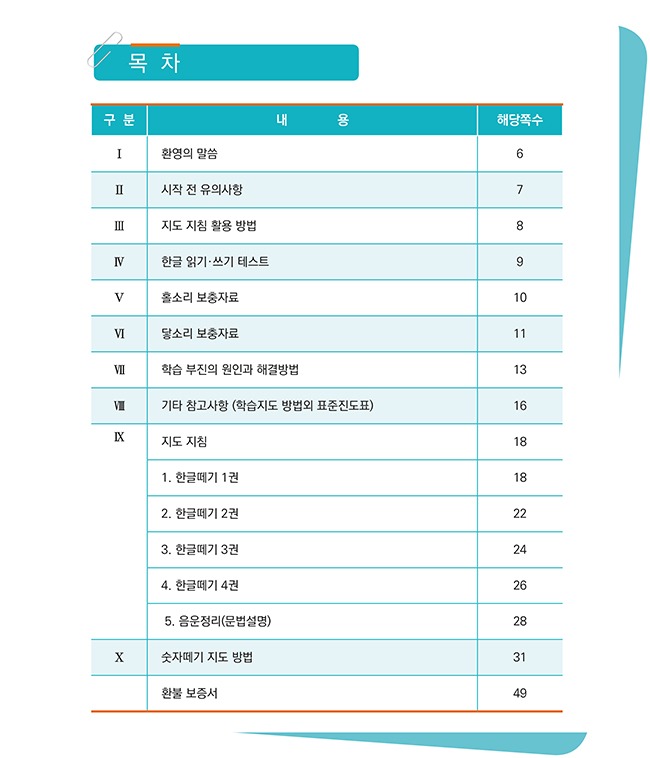 목 차

| 구 분 | 내 용 | 해당쪽수 |
|---|---|---|
| Ⅰ | 환영의 말씀 | 6 |
| Ⅱ | 시작 전 유의사항 | 7 |
| Ⅲ | 지도 지침 활용 방법 | 8 |
| Ⅳ | 한글 읽기·쓰기 테스트 | 9 |
| Ⅴ | 홀소리 보충자료 | 10 |
| Ⅵ | 닿소리 보충자료 | 11 |
| Ⅶ | 학습 부진의 원인과 해결방법 | 13 |
| Ⅷ | 기타 참고사항 (학습지도 방법외 표준진도표) | 16 |
| Ⅸ | 지도 지침 | 18 |
| | 1. 한글떼기 1권 | 18 |
| | 2. 한글떼기 2권 | 22 |
| | 3. 한글떼기 3권 | 24 |
| | 4. 한글떼기 4권 | 26 |
| | 5. 음운정리(문법설명) | 28 |
| Ⅹ | 숫자떼기 지도 방법 | 31 |
| | 환불 보증서 | 49 |